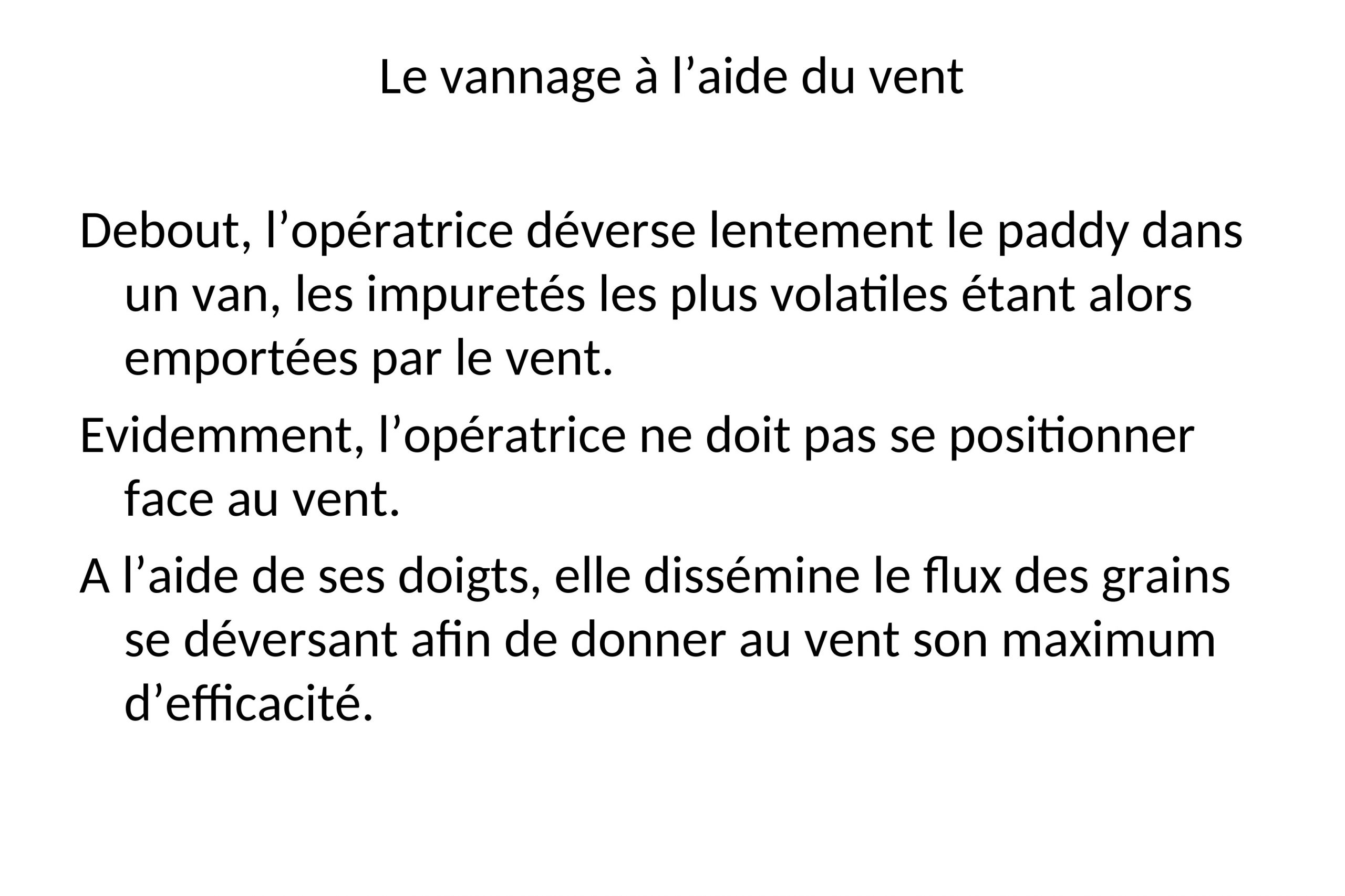 Le vannage à l’aide du vent

Debout, l’opératrice déverse lentement le paddy dans un van, les impuretés les plus volatiles étant alors emportées par le vent.

Evidemment, l’opératrice ne doit pas se positionner face au vent.

A l’aide de ses doigts, elle dissémine le flux des grains se déversant afin de donner au vent son maximum d’efficacité.